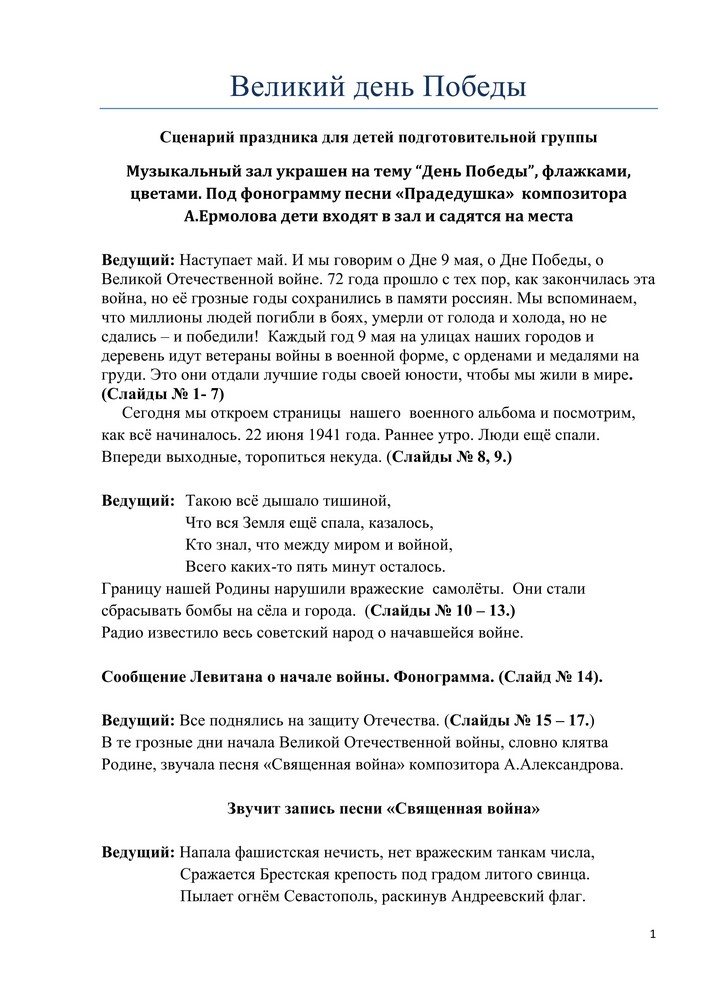 Великий день Победы

Сценарий праздника для детей подготовительной группы

Музыкальный зал украшен на тему “День Победы”, флажками, цветами. Под фонограмму песни «Прадедушка» композитора А.Ермолова дети входят в зал и садятся на места

Ведущий: Наступает май. И мы говорим о Дне 9 мая, о Дне Победы, о Великой Отечественной войне. 72 года прошло с тех пор, как закончилась эта война, но её грозные годы сохранились в памяти россиян. Мы вспоминаем, что миллионы людей погибли в боях, умерли от голода и холода, но не сдались – и победили! Каждый год 9 мая на улицах наших городов и деревень идут ветераны войны в военной форме, с орденами и медалями на груди. Это они отдали лучшие годы своей юности, чтобы мы жили в мире. (Слайды № 1- 7)

Сегодня мы откроем страницы нашего военного альбома и посмотрим, как всё начиналось. 22 июня 1941 года. Раннее утро. Люди ещё спали. Впереди выходные, торопиться некуда. (Слайды № 8, 9.)

Ведущий: Такою всё дышало тишиной,
Что вся Земля ещё спала, казалось,
Кто знал, что между миром и войной,
Всего каких-то пять минут осталось.
Границу нашей Родины нарушили вражеские самолёты. Они стали сбрасывать бомбы на сёла и города. (Слайды № 10 – 13.)
Радио известило весь советский народ о начавшейся войне.

Сообщение Левитана о начале войны. Фонограмма. (Слайд № 14).

Ведущий: Все поднялись на защиту Отечества. (Слайды № 15 – 17.)
В те грозные дни начала Великой Отечественной войны, словно клятва Родине, звучала песня «Священная война» композитора А.Александрова.

Звучит запись песни «Священная война»

Ведущий: Напала фашистская нечисть, нет вражеским танкам числа,
Сражается Брестская крепость под градом литого свинца.
Пылает огнём Севастополь, раскинув Андреевский флаг.

1